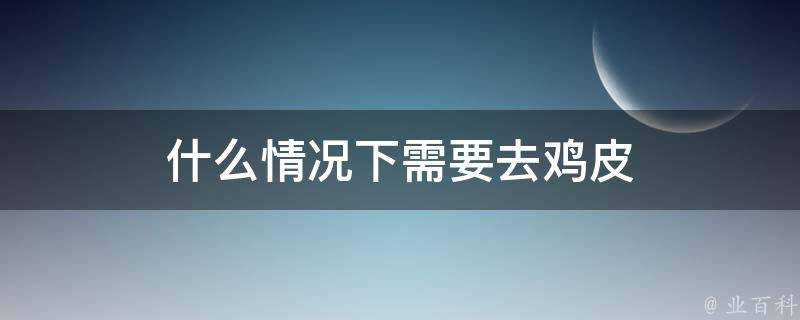 什么情况下需要去鸡皮

@ 业百科